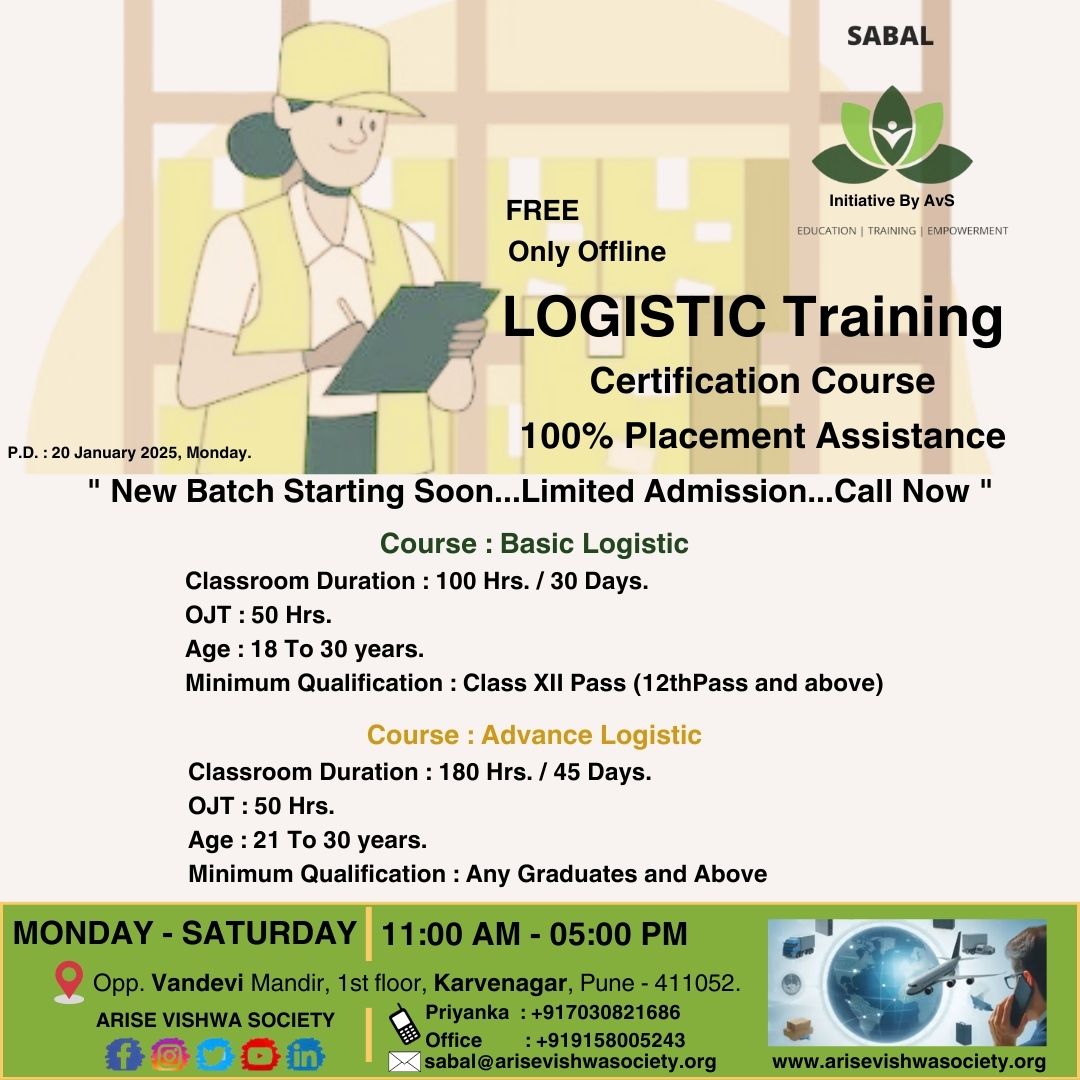 SABAL

Initiative By AvS

EDUCATION | TRAINING | EMPOWERMENT

FREE

Only Offline

LOGISTIC Training

Certification Course

100% Placement Assistance

P.D. : 20 January 2025, Monday.

" New Batch Starting Soon...Limited Admission...Call Now "

Course : Basic Logistic

Classroom Duration : 100 Hrs. / 30 Days.

OJT : 50 Hrs.

Age : 18 To 30 years.

Minimum Qualification : Class XII Pass (12thPass and above)

Course : Advance Logistic

Classroom Duration : 180 Hrs. / 45 Days.

OJT : 50 Hrs.

Age : 21 To 30 years.

Minimum Qualification : Any Graduates and Above

MONDAY - SATURDAY

11:00 AM - 05:00 PM

Opp. Vandevi Mandir, 1st floor, Karvenagar, Pune - 411052.

ARISE VISHWA SOCIETY

Priyanka : +917030821686

Office : +919158005243

sabal@arisevishwasociety.org

www.arisevishwasociety.org